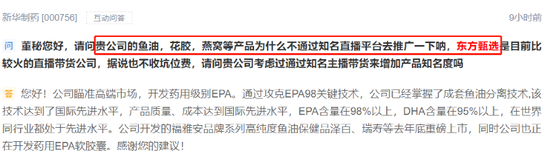 新华制药 [000756]　互动问答　9小时前

问 董秘您好，请问贵公司的鱼油，花胶，燕窝等产品为什么不通过知名直播平台去推广一下呐，东方甄选是目前比较火的直播带货公司，据说也不收坑位费，请问贵公司考虑过通过知名主播带货来增加产品知名度吗

答 您好！公司瞄准高端市场，开发药用级别EPA。通过攻克EPA98关键技术，公司已经掌握了成套鱼油分离技术,该技术达到了国际先进水平，产品质量、成本达到国际先进水平，EPA含量在98%以上，DHA含量在95%以上，在世界同行业都处于先进水平。公司开发的福雅安品牌系列高纯度鱼油保健品泽百、瑞寿等去年底重磅上市，同时公司也正在开发药用EPA软胶囊。感谢您的建议！